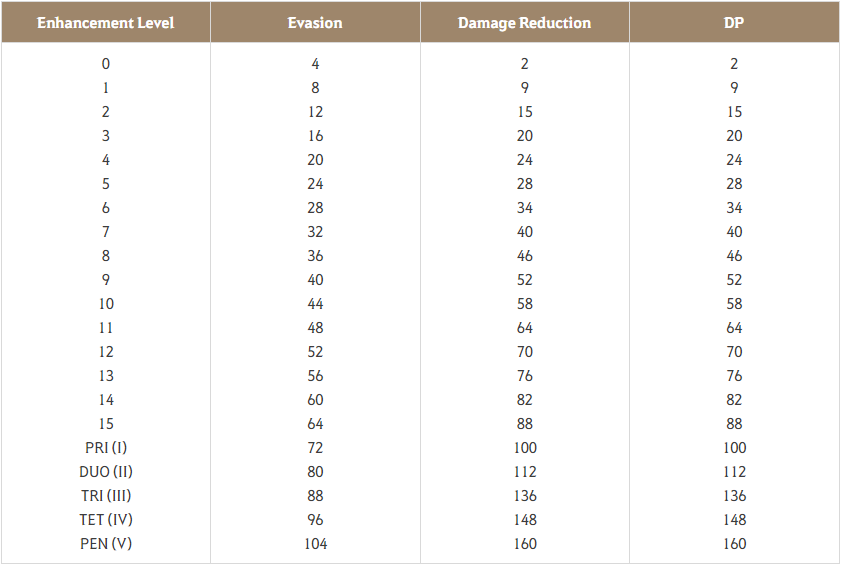 | Enhancement Level | Evasion | Damage Reduction | DP |
|---|---|---|---|
| 0 | 4 | 2 | 2 |
| 1 | 8 | 9 | 9 |
| 2 | 12 | 15 | 15 |
| 3 | 16 | 20 | 20 |
| 4 | 20 | 24 | 24 |
| 5 | 24 | 28 | 28 |
| 6 | 28 | 34 | 34 |
| 7 | 32 | 40 | 40 |
| 8 | 36 | 46 | 46 |
| 9 | 40 | 52 | 52 |
| 10 | 44 | 58 | 58 |
| 11 | 48 | 64 | 64 |
| 12 | 52 | 70 | 70 |
| 13 | 56 | 76 | 76 |
| 14 | 60 | 82 | 82 |
| 15 | 64 | 88 | 88 |
| PRI (I) | 72 | 100 | 100 |
| DUO (II) | 80 | 112 | 112 |
| TRI (III) | 88 | 136 | 136 |
| TET (IV) | 96 | 148 | 148 |
| PEN (V) | 104 | 160 | 160 |